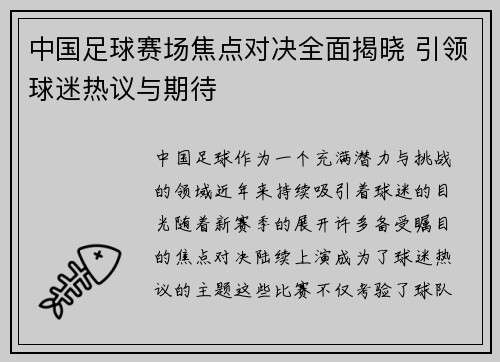 中国足球赛场焦点对决全面揭晓 引领球迷热议与期待

中国足球作为一个充满潜力与挑战的领域近年来持续吸引着球迷的目光随着新赛季的展开许多备受瞩目的焦点对决陆续上演成为了球迷热议的主题这些比赛不仅考验了球队